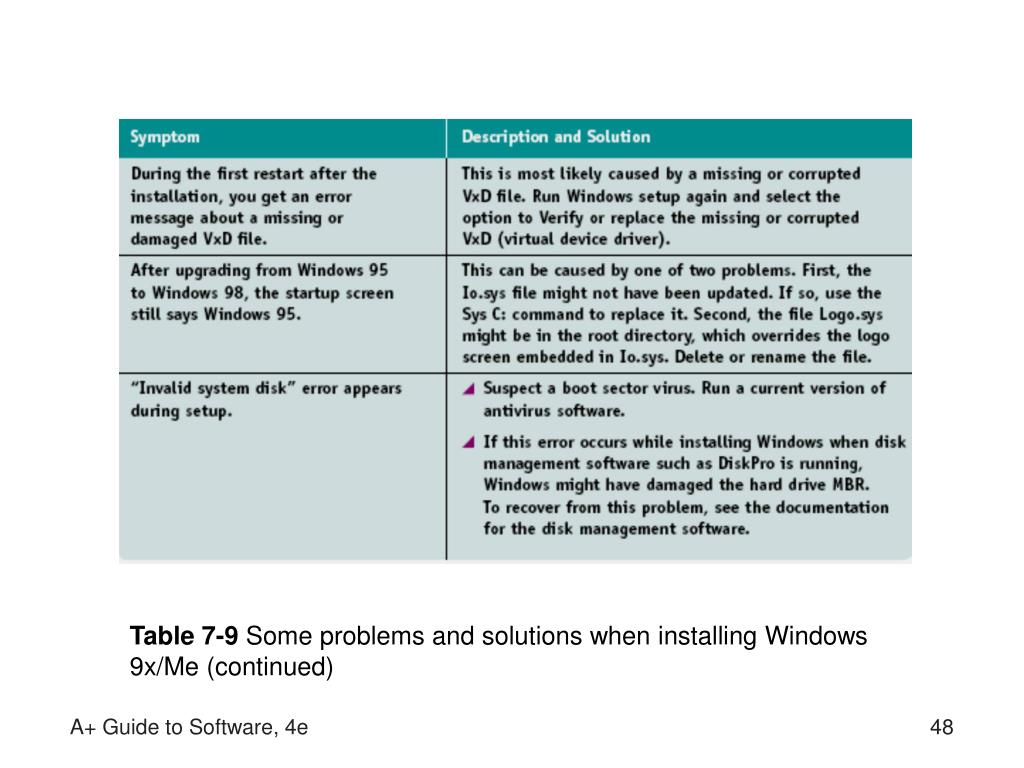 | Symptom | Description and Solution |
|---|---|
| During the first restart after the installation, you get an error message about a missing or damaged VxD file. | This is most likely caused by a missing or corrupted VxD file. Run Windows setup again and select the option to Verify or replace the missing or corrupted VxD (virtual device driver). |
| After upgrading from Windows 95 to Windows 98, the startup screen still says Windows 95. | This can be caused by one of two problems. First, the Io.sys file might not have been updated. If so, use the Sys C: command to replace it. Second, the file Logo.sys might be in the root directory, which overrides the logo screen embedded in Io.sys. Delete or rename the file. |
| "Invalid system disk" error appears during setup. | Suspect a boot sector virus. Run a current version of antivirus software. If this error occurs while installing Windows when disk management software such as DiskPro is running, Windows might have damaged the hard drive MBR. To recover from this problem, see the documentation for the disk management software. |

**Table 7-9** Some problems and solutions when installing Windows 9x/Me (continued)

A+ Guide to Software, 4e

48